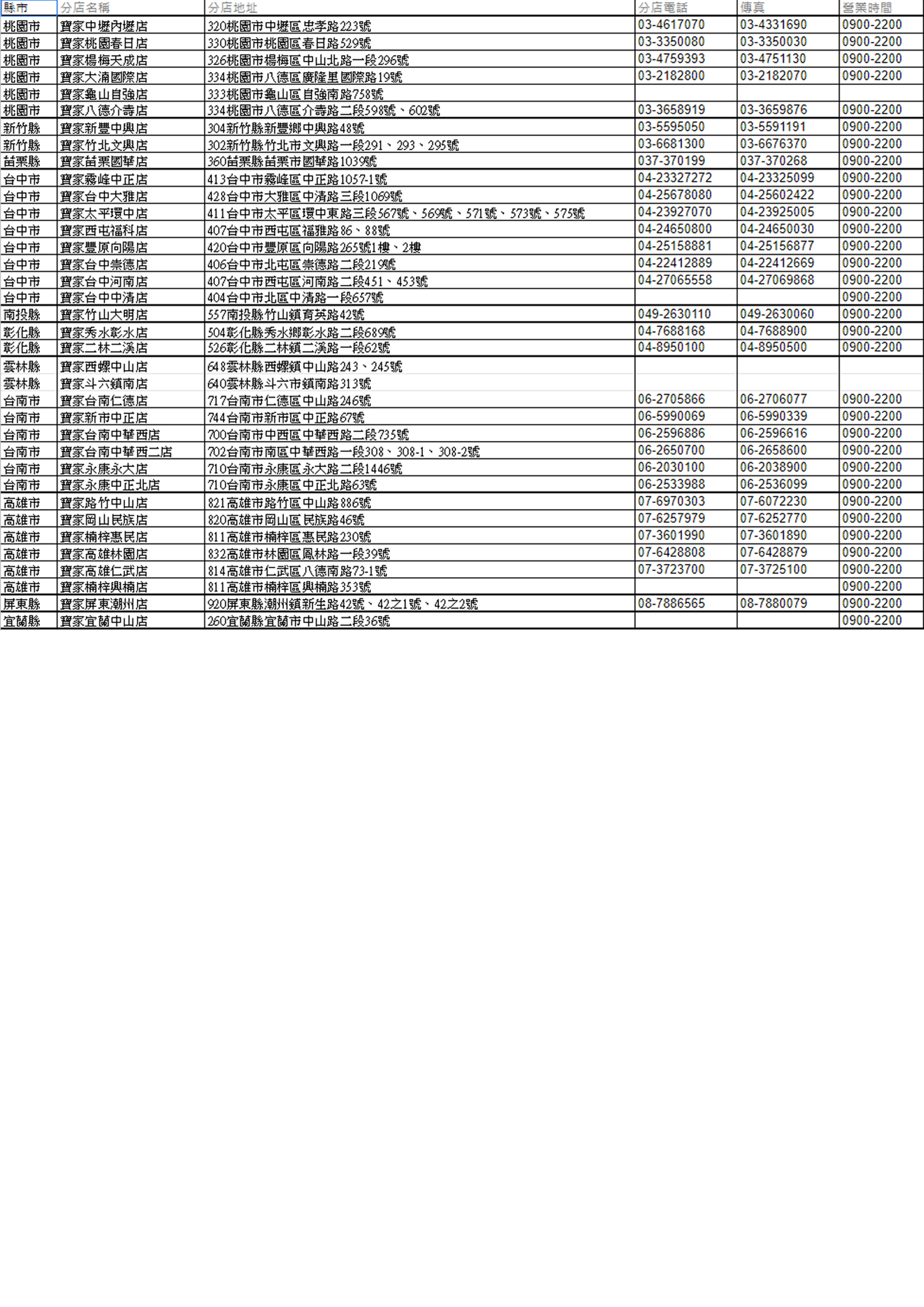 | 縣市 | 分店名稱 | 分店地址 | 分店電話 | 傳真 | 營業時間 |
|---|---|---|---|---|---|
| 桃園市 | 寶家中壢內壢店 | 320桃園市中壢區忠孝路223號 | 03-4617070 | 03-4331690 | 0900-2200 |
| 桃園市 | 寶家桃園春日店 | 330桃園市桃園區春日路529號 | 03-3350080 | 03-3350030 | 0900-2200 |
| 桃園市 | 寶家楊梅天成店 | 326桃園市楊梅區中山北路一段296號 | 03-4759393 | 03-4751130 | 0900-2200 |
| 桃園市 | 寶家大湳國際店 | 334桃園市八德區廣隆里國際路19號 | 03-2182800 | 03-2182070 | 0900-2200 |
| 桃園市 | 寶家龜山自強店 | 333桃園市龜山區自強南路758號 | | | |
| 桃園市 | 寶家八德介壽店 | 334桃園市八德區介壽路二段598號、602號 | 03-3658919 | 03-3659876 | 0900-2200 |
| 新竹縣 | 寶家新豐中興店 | 304新竹縣新豐鄉中興路48號 | 03-5595050 | 03-5591191 | 0900-2200 |
| 新竹縣 | 寶家竹北文興店 | 302新竹縣竹北市文興路一段291、293、295號 | 03-6681300 | 03-6676370 | 0900-2200 |
| 苗栗縣 | 寶家苗栗國華店 | 360苗栗縣苗栗市國華路1039號 | 037-370199 | 037-370268 | 0900-2200 |
| 台中市 | 寶家霧峰中正店 | 413台中市霧峰區中正路1057-1號 | 04-23327272 | 04-23325099 | 0900-2200 |
| 台中市 | 寶家台中大雅店 | 428台中市大雅區中清路三段1069號 | 04-25678080 | 04-25602422 | 0900-2200 |
| 台中市 | 寶家太平環中店 | 411台中市太平區環中東路三段567號、569號、571號、573號、575號 | 04-23927070 | 04-23925005 | 0900-2200 |
| 台中市 | 寶家西屯福科店 | 407台中市西屯區福雅路86、88號 | 04-24650800 | 04-24650030 | 0900-2200 |
| 台中市 | 寶家豐原向陽店 | 420台中市豐原區向陽路265號1樓、2樓 | 04-25158881 | 04-25156877 | 0900-2200 |
| 台中市 | 寶家台中崇德店 | 406台中市北屯區崇德路二段219號 | 04-22412889 | 04-22412669 | 0900-2200 |
| 台中市 | 寶家台中河南店 | 407台中市西屯區河南路二段451、453號 | 04-27065558 | 04-27069868 | 0900-2200 |
| 台中市 | 寶家台中中清店 | 404台中市北區中清路一段657號 | | | 0900-2200 |
| 南投縣 | 寶家竹山大明店 | 557南投縣竹山鎮育英路42號 | 049-2630110 | 049-2630060 | 0900-2200 |
| 彰化縣 | 寶家秀水彰水店 | 504彰化縣秀水鄉彰水路二段689號 | 04-7688168 | 04-7688900 | 0900-2200 |
| 彰化縣 | 寶家二林二溪店 | 526彰化縣二林鎮二溪路一段62號 | 04-8950100 | 04-8950500 | 0900-2200 |
| 雲林縣 | 寶家西螺中山店 | 648雲林縣西螺鎮中山路243、245號 | | | |
| 雲林縣 | 寶家斗六鎮南店 | 640雲林縣斗六市鎮南路313號 | | | |
| 台南市 | 寶家台南仁德店 | 717台南市仁德區中山路246號 | 06-2705866 | 06-2706077 | 0900-2200 |
| 台南市 | 寶家新市中正店 | 744台南市新市區中正路67號 | 06-5990069 | 06-5990339 | 0900-2200 |
| 台南市 | 寶家台南中華西店 | 700台南市中西區中華西路二段735號 | 06-2596886 | 06-2596616 | 0900-2200 |
| 台南市 | 寶家台南中華西二店 | 702台南市南區中華西路一段308、308-1、308-2號 | 06-2650700 | 06-2658600 | 0900-2200 |
| 台南市 | 寶家永康永大店 | 710台南市永康區永大路二段1446號 | 06-2030100 | 06-2038900 | 0900-2200 |
| 台南市 | 寶家永康中正北店 | 710台南市永康區中正北路63號 | 06-2533988 | 06-2536099 | 0900-2200 |
| 高雄市 | 寶家路竹中山店 | 821高雄市路竹區中山路886號 | 07-6970303 | 07-6072230 | 0900-2200 |
| 高雄市 | 寶家岡山民族店 | 820高雄市岡山區民族路46號 | 07-6257979 | 07-6252770 | 0900-2200 |
| 高雄市 | 寶家楠梓惠民店 | 811高雄市楠梓區惠民路230號 | 07-3601990 | 07-3601890 | 0900-2200 |
| 高雄市 | 寶家高雄林園店 | 832高雄市林園區鳳林路一段39號 | 07-6428808 | 07-6428879 | 0900-2200 |
| 高雄市 | 寶家高雄仁武店 | 814高雄市仁武區八德南路73-1號 | 07-3723700 | 07-3725100 | 0900-2200 |
| 高雄市 | 寶家楠梓興楠店 | 811高雄市楠梓區興楠路353號 | | | 0900-2200 |
| 屏東縣 | 寶家屏東潮州店 | 920屏東縣潮州鎮新生路42號、42之1號、42之2號 | 08-7886565 | 08-7880079 | 0900-2200 |
| 宜蘭縣 | 寶家宜蘭中山店 | 260宜蘭縣宜蘭市中山路二段36號 | | | 0900-2200 |